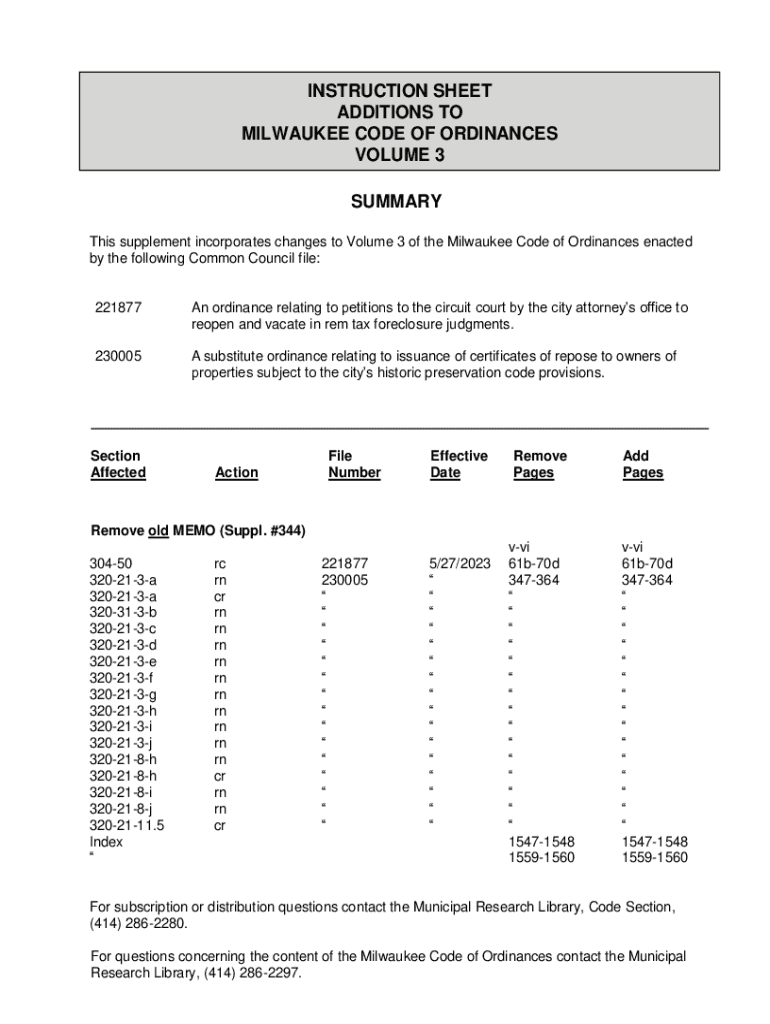 INSTRUCTION SHEET
ADDITIONS TO
MILWAUKEE CODE OF ORDINANCES
VOLUME 3

SUMMARY

This supplement incorporates changes to Volume 3 of the Milwaukee Code of Ordinances enacted by the following Common Council file:

221877 An ordinance relating to petitions to the circuit court by the city attorney's office to reopen and vacate in rem tax foreclosure judgments.

230005 A substitute ordinance relating to issuance of certificates of repose to owners of properties subject to the city's historic preservation code provisions.

| Section Affected | Action | File Number | Effective Date | Remove Pages | Add Pages |
|---|---|---|---|---|---|
| Remove old MEMO (Suppl. #344) | | | | | |
| | | | | v-vi | v-vi |
| 304-50 | rc | 221877 | 5/27/2023 | 61b-70d | 61b-70d |
| 320-21-3-a | rn | 230005 | “ | 347-364 | 347-364 |
| 320-21-3-a | cr | “ | “ | “ | “ |
| 320-31-3-b | rn | “ | “ | “ | “ |
| 320-21-3-c | rn | “ | “ | “ | “ |
| 320-21-3-d | rn | “ | “ | “ | “ |
| 320-21-3-e | rn | “ | “ | “ | “ |
| 320-21-3-f | rn | “ | “ | “ | “ |
| 320-21-3-g | rn | “ | “ | “ | “ |
| 320-21-3-h | rn | “ | “ | “ | “ |
| 320-21-3-i | rn | “ | “ | “ | “ |
| 320-21-3-j | rn | “ | “ | “ | “ |
| 320-21-8-h | rn | “ | “ | “ | “ |
| 320-21-8-h | cr | “ | “ | “ | “ |
| 320-21-8-i | rn | “ | “ | “ | “ |
| 320-21-8-j | rn | “ | “ | “ | “ |
| 320-21-11.5 | cr | “ | “ | “ | “ |
| Index | | | | 1547-1548 | 1547-1548 |
| “ | | | | 1559-1560 | 1559-1560 |

For subscription or distribution questions contact the Municipal Research Library, Code Section, (414) 286-2280.

For questions concerning the content of the Milwaukee Code of Ordinances contact the Municipal Research Library, (414) 286-2297.